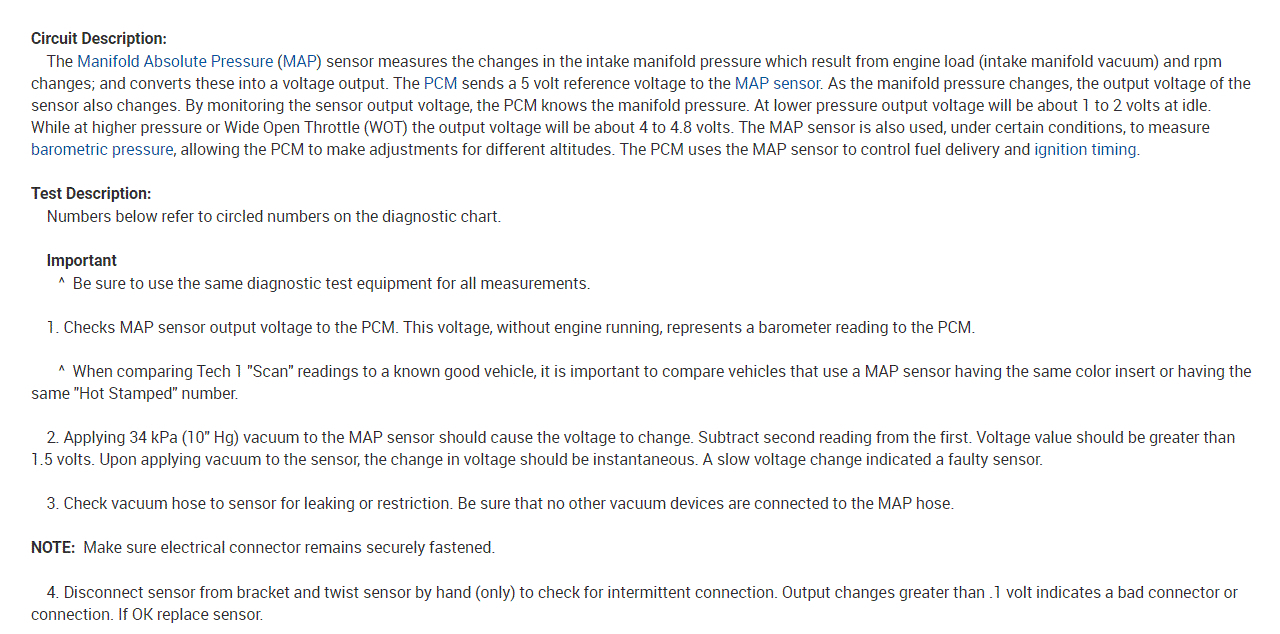 Circuit Description:

The Manifold Absolute Pressure (MAP) sensor measures the changes in the intake manifold pressure which result from engine load (intake manifold vacuum) and rpm changes; and converts these into a voltage output. The PCM sends a 5 volt reference voltage to the MAP sensor. As the manifold pressure changes, the output voltage of the sensor also changes. By monitoring the sensor output voltage, the PCM knows the manifold pressure. At lower pressure output voltage will be about 1 to 2 volts at idle. While at higher pressure or Wide Open Throttle (WOT) the output voltage will be about 4 to 4.8 volts. The MAP sensor is also used, under certain conditions, to measure barometric pressure, allowing the PCM to make adjustments for different altitudes. The PCM uses the MAP sensor to control fuel delivery and ignition timing.

Test Description:

Numbers below refer to circled numbers on the diagnostic chart.

Important

^ Be sure to use the same diagnostic test equipment for all measurements.

1. Checks MAP sensor output voltage to the PCM. This voltage, without engine running, represents a barometer reading to the PCM.

^ When comparing Tech 1 "Scan" readings to a known good vehicle, it is important to compare vehicles that use a MAP sensor having the same color insert or having the same "Hot Stamped" number.

2. Applying 34 kPa (10" Hg) vacuum to the MAP sensor should cause the voltage to change. Subtract second reading from the first. Voltage value should be greater than 1.5 volts. Upon applying vacuum to the sensor, the change in voltage should be instantaneous. A slow voltage change indicated a faulty sensor.

3. Check vacuum hose to sensor for leaking or restriction. Be sure that no other vacuum devices are connected to the MAP hose.

NOTE: Make sure electrical connector remains securely fastened.

4. Disconnect sensor from bracket and twist sensor by hand (only) to check for intermittent connection. Output changes greater than .1 volt indicates a bad connector or connection. If OK replace sensor.